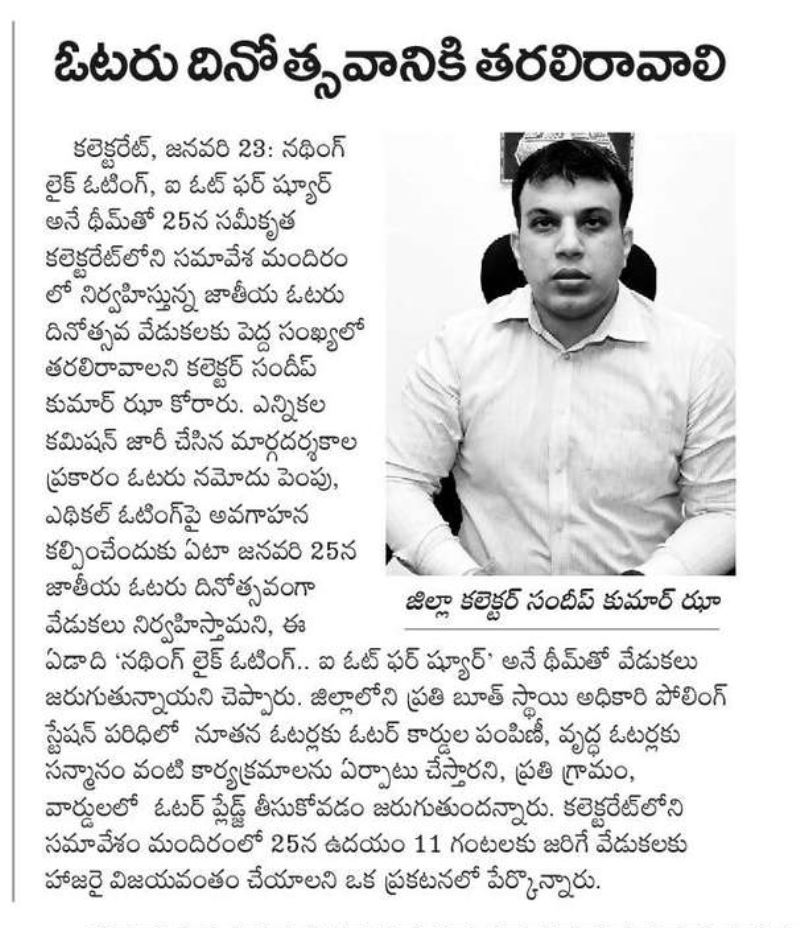 ఓటరు దినోత్సవానికి తరలిరావాలి

కలెక్టరేట్, జనవరి 23: నథింగ్ లైక్ ఓటింగ్, ఐ ఓట్ ఫర్ ష్యూర్ అనే థీమ్‌తో 25న సమీకృత కలెక్టరేట్‌లోని సమావేశ మందిరం లో నిర్వహిస్తున్న జాతీయ ఓటరు దినోత్సవ వేడుకలకు పెద్ద సంఖ్యలో తరలిరావాలని కలెక్టర్ సందీప్ కుమార్ ఝా కోరారు. ఎన్నికల కమిషన్ జారీ చేసిన మార్గదర్శకాల ప్రకారం ఓటరు నమోదు పెంపు, ఎథికల్ ఓటింగ్‌పై అవగాహన కల్పించేందుకు ఏటా జనవరి 25న జాతీయ ఓటరు దినోత్సవంగా వేడుకలు నిర్వహిస్తామని, ఈ ఏడాది 'నథింగ్ లైక్ ఓటింగ్.. ఐ ఓట్ ఫర్ ష్యూర్' అనే థీమ్‌తో వేడుకలు జరుగుతున్నాయని చెప్పారు. జిల్లాలోని ప్రతి బూత్ స్థాయి అధికారి పోలింగ్ స్టేషన్ పరిధిలో నూతన ఓటర్లకు ఓటర్ కార్డుల పంపిణీ, వృద్ధ ఓటర్లకు సన్మానం వంటి కార్యక్రమాలను ఏర్పాటు చేస్తారని, ప్రతి గ్రామం, వార్డులలో ఓటర్ ప్లేడ్జ్ తీసుకోవడం జరుగుతుందన్నారు. కలెక్టరేట్‌లోని సమావేశం మందిరంలో 25న ఉదయం 11 గంటలకు జరిగే వేడుకలకు హాజరై విజయవంతం చేయాలని ఒక ప్రకటనలో పేర్కొన్నారు.

జిల్లా కలెక్టర్ సందీప్ కుమార్ ఝా